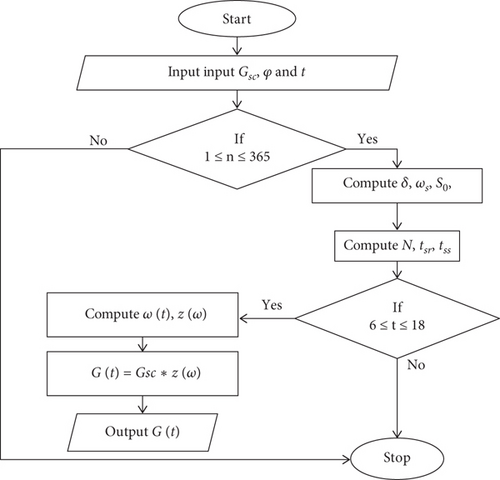 Start

Input input $G_{sc}$, $\varphi$ and $t$

If
$1 \leq n \leq 365$

No

Yes

Compute $\delta$, $\omega_s$, $S_0$,

Compute $N$, $t_{sr}$, $t_{ss}$

If
$6 \leq t \leq 18$

Yes

No

Compute $\omega(t)$, $z(\omega)$

$G(t) = Gsc * z(\omega)$

Output $G(t)$

Stop